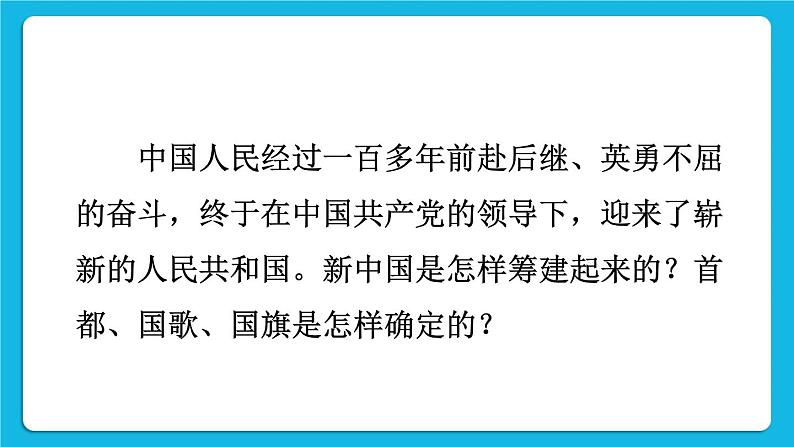 中国人民经过一百多年前赴后继、英勇不屈的奋斗，终于在中国共产党的领导下，迎来了崭新的人民共和国。新中国是怎样筹建起来的？首都、国歌、国旗是怎样确定的？